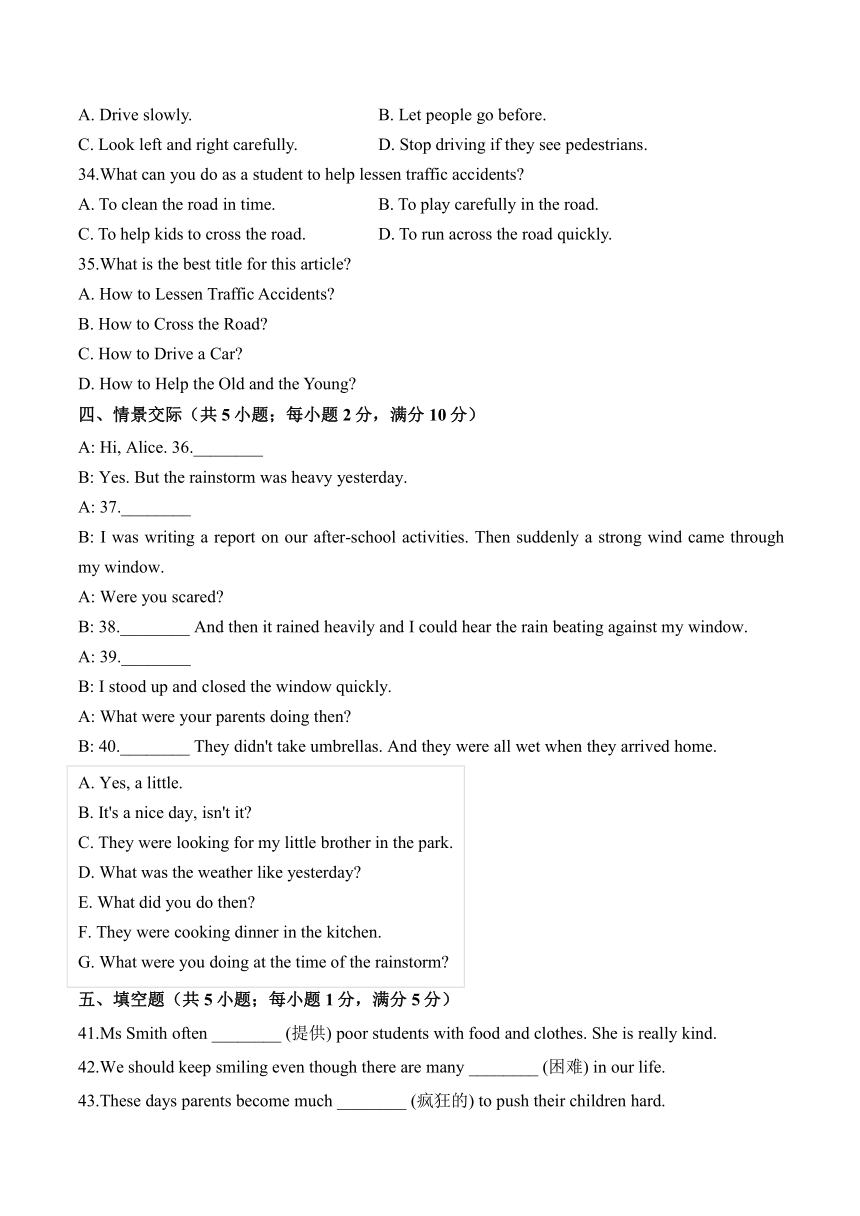 A. Drive slowly.
B. Let people go before.
C. Look left and right carefully.
D. Stop driving if they see pedestrians.

34.What can you do as a student to help lessen traffic accidents?
A. To clean the road in time.
B. To play carefully in the road.
C. To help kids to cross the road.
D. To run across the road quickly.

35.What is the best title for this article?
A. How to Lessen Traffic Accidents?
B. How to Cross the Road?
C. How to Drive a Car?
D. How to Help the Old and the Young?

四、情景交际（共 5 小题；每小题 2 分，满分 10 分）

A: Hi, Alice. 36.________
B: Yes. But the rainstorm was heavy yesterday.
A: 37.________
B: I was writing a report on our after-school activities. Then suddenly a strong wind came through my window.
A: Were you scared?
B: 38.________ And then it rained heavily and I could hear the rain beating against my window.
A: 39.________
B: I stood up and closed the window quickly.
A: What were your parents doing then?
B: 40.________ They didn't take umbrellas. And they were all wet when they arrived home.

A. Yes, a little.
B. It's a nice day, isn't it?
C. They were looking for my little brother in the park.
D. What was the weather like yesterday?
E. What did you do then?
F. They were cooking dinner in the kitchen.
G. What were you doing at the time of the rainstorm?

五、填空题（共 5 小题；每小题 1 分，满分 5 分）

41.Ms Smith often ________ (提供) poor students with food and clothes. She is really kind.
42.We should keep smiling even though there are many ________ (困难) in our life.
43.These days parents become much ________ (疯狂的) to push their children hard.